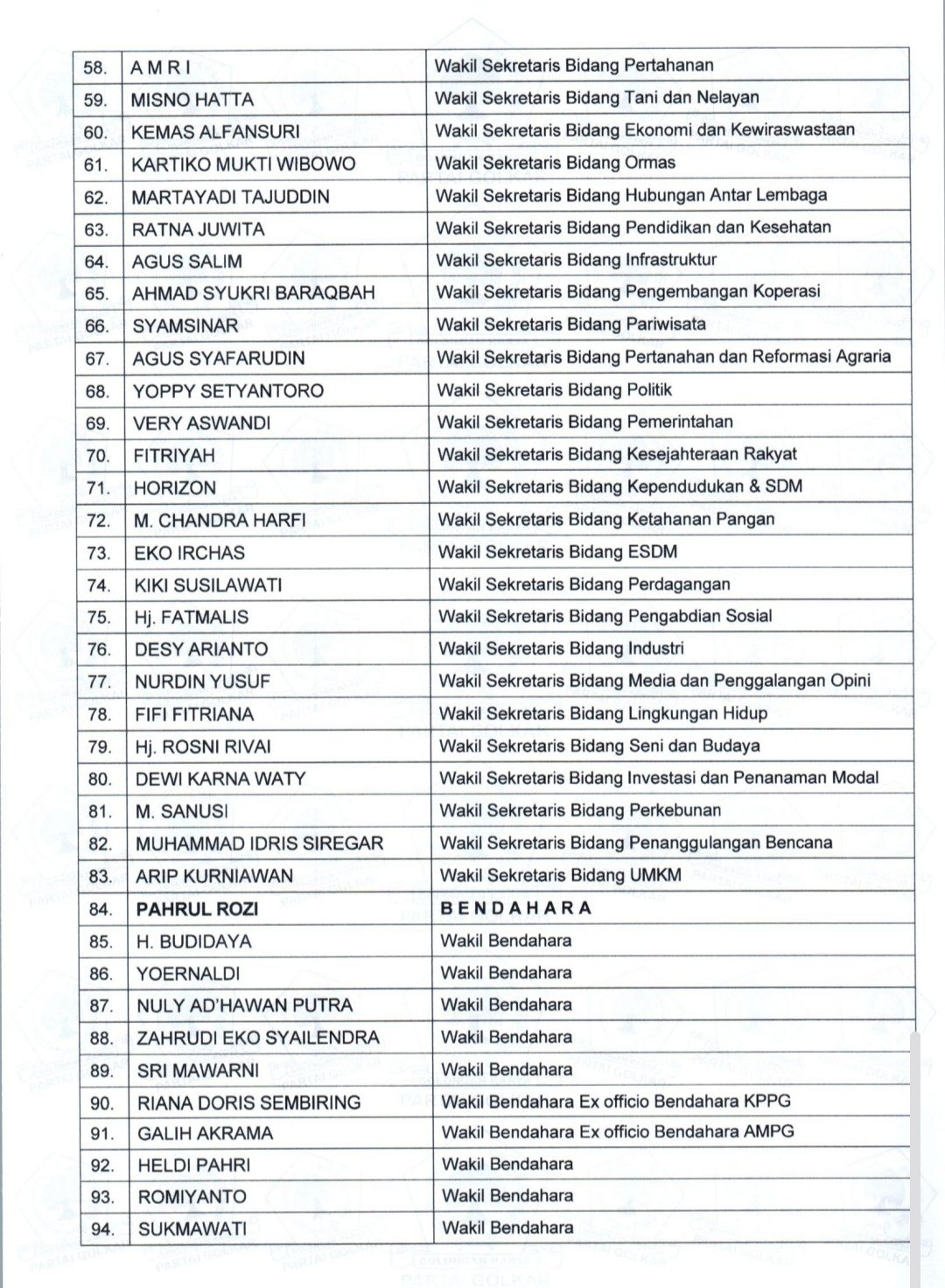 | 58. | A M R I | Wakil Sekretaris Bidang Pertahanan |
|---|---|---|
| 59. | MISNO HATTA | Wakil Sekretaris Bidang Tani dan Nelayan |
| 60. | KEMAS ALFANSURI | Wakil Sekretaris Bidang Ekonomi dan Kewiraswastaan |
| 61. | KARTIKO MUKTI WIBOWO | Wakil Sekretaris Bidang Ormas |
| 62. | MARTAYADI TAJUDDIN | Wakil Sekretaris Bidang Hubungan Antar Lembaga |
| 63. | RATNA JUWITA | Wakil Sekretaris Bidang Pendidikan dan Kesehatan |
| 64. | AGUS SALIM | Wakil Sekretaris Bidang Infrastruktur |
| 65. | AHMAD SYUKRI BARAQBAH | Wakil Sekretaris Bidang Pengembangan Koperasi |
| 66. | SYAMSINAR | Wakil Sekretaris Bidang Pariwisata |
| 67. | AGUS SYAFARUDIN | Wakil Sekretaris Bidang Pertanahan dan Reformasi Agraria |
| 68. | YOPPY SETYANTORO | Wakil Sekretaris Bidang Politik |
| 69. | VERY ASWANDI | Wakil Sekretaris Bidang Pemerintahan |
| 70. | FITRIYAH | Wakil Sekretaris Bidang Kesejahteraan Rakyat |
| 71. | HORIZON | Wakil Sekretaris Bidang Kependudukan & SDM |
| 72. | M. CHANDRA HARFI | Wakil Sekretaris Bidang Ketahanan Pangan |
| 73. | EKO IRCHAS | Wakil Sekretaris Bidang ESDM |
| 74. | KIKI SUSILAWATI | Wakil Sekretaris Bidang Perdagangan |
| 75. | Hj. FATMALIS | Wakil Sekretaris Bidang Pengabdian Sosial |
| 76. | DESY ARIANTO | Wakil Sekretaris Bidang Industri |
| 77. | NURDIN YUSUF | Wakil Sekretaris Bidang Media dan Penggalangan Opini |
| 78. | FIFI FITRIANA | Wakil Sekretaris Bidang Lingkungan Hidup |
| 79. | Hj. ROSNI RIVAI | Wakil Sekretaris Bidang Seni dan Budaya |
| 80. | DEWI KARNA WATY | Wakil Sekretaris Bidang Investasi dan Penanaman Modal |
| 81. | M. SANUSI | Wakil Sekretaris Bidang Perkebunan |
| 82. | MUHAMMAD IDRIS SIREGAR | Wakil Sekretaris Bidang Penanggulangan Bencana |
| 83. | ARIP KURNIAWAN | Wakil Sekretaris Bidang UMKM |
| 84. | PAHRUL ROZI | B E N D A H A R A |
| 85. | H. BUDIDAYA | Wakil Bendahara |
| 86. | YOERNALDI | Wakil Bendahara |
| 87. | NULY AD'HAWAN PUTRA | Wakil Bendahara |
| 88. | ZAHRUDI EKO SYAILENDRA | Wakil Bendahara |
| 89. | SRI MAWARNI | Wakil Bendahara |
| 90. | RIANA DORIS SEMBIRING | Wakil Bendahara Ex officio Bendahara KPPG |
| 91. | GALIH AKRAMA | Wakil Bendahara Ex officio Bendahara AMPG |
| 92. | HELDI PAHRI | Wakil Bendahara |
| 93. | ROMIYANTO | Wakil Bendahara |
| 94. | SUKMAWATI | Wakil Bendahara |